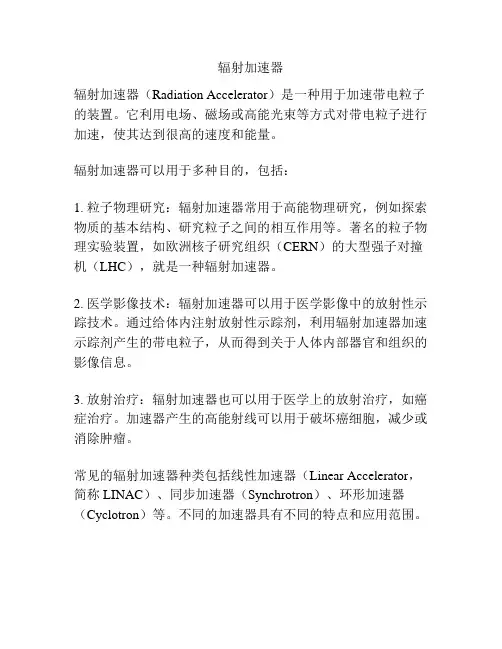 辐射加速器

辐射加速器（Radiation Accelerator）是一种用于加速带电粒子的装置。它利用电场、磁场或高能光束等方式对带电粒子进行加速，使其达到很高的速度和能量。

辐射加速器可以用于多种目的，包括：

1. 粒子物理研究：辐射加速器常用于高能物理研究，例如探索物质的基本结构、研究粒子之间的相互作用等。著名的粒子物理实验装置，如欧洲核子研究组织（CERN）的大型强子对撞机（LHC），就是一种辐射加速器。

2. 医学影像技术：辐射加速器可以用于医学影像中的放射性示踪技术。通过给体内注射放射性示踪剂，利用辐射加速器加速示踪剂产生的带电粒子，从而得到关于人体内部器官和组织的影像信息。

3. 放射治疗：辐射加速器也可以用于医学上的放射治疗，如癌症治疗。加速器产生的高能射线可以用于破坏癌细胞，减少或消除肿瘤。

常见的辐射加速器种类包括线性加速器（Linear Accelerator，简称 LINAC）、同步加速器（Synchrotron）、环形加速器（Cyclotron）等。不同的加速器具有不同的特点和应用范围。